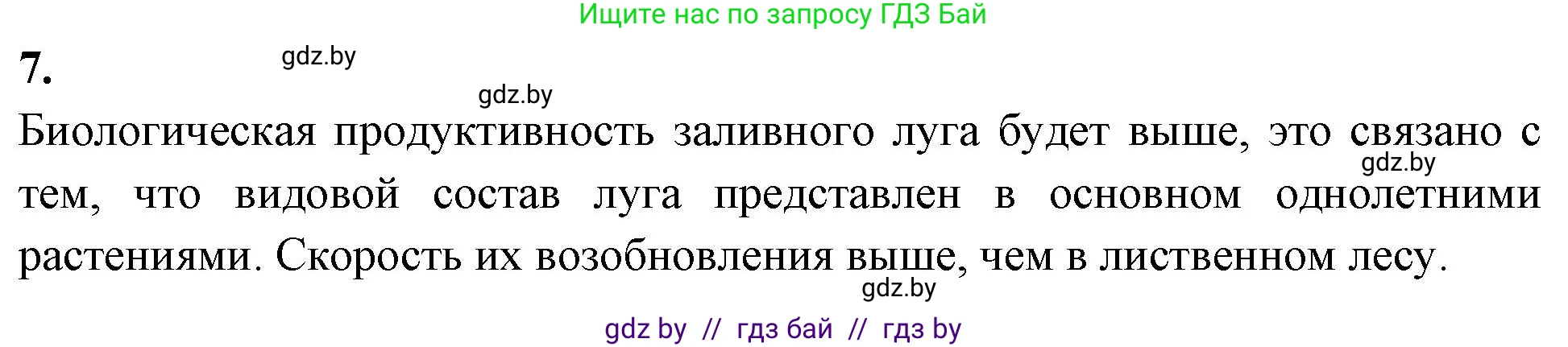 Ищите нас по запросу ГДЗ Бай

7.

gdz.by

gdz.by

Биологическая продуктивность заливного луга будет выше, это связано с тем, что видовой состав луга представлен в основном однолетними растениями. Скорость их возобновления выше, чем в лиственном лесу.

gdz.by

gdz.by

gdz by // гдз бай // гдз by